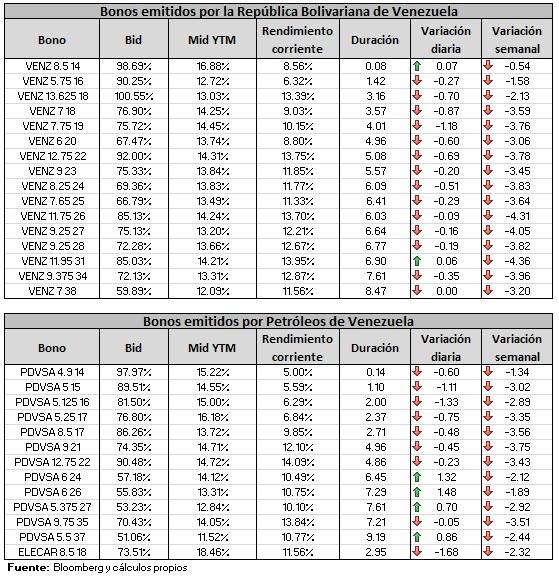 Bonos emitidos por la República Bolivariana de Venezuela

| Bono | Bid | Mid YTM | Rendimiento corriente | Duración | Variación diaria | Variación semanal |
|---|---|---|---|---|---|---|
| VENZ 8.5 14 | 98.69% | 16.88% | 8.56% | 0.08 | 0.07 | -0.54 |
| VENZ 5.75 16 | 90.25% | 12.72% | 6.32% | 1.42 | -0.27 | -1.58 |
| VENZ 13.625 18 | 100.55% | 13.03% | 13.39% | 3.16 | -0.70 | -2.13 |
| VENZ 7 18 | 76.90% | 14.25% | 9.03% | 3.57 | -0.87 | -3.59 |
| VENZ 7.75 19 | 75.72% | 14.45% | 10.15% | 4.01 | -1.18 | -3.76 |
| VENZ 6 20 | 67.47% | 13.74% | 8.80% | 4.96 | -0.60 | -3.06 |
| VENZ 12.75 22 | 92.00% | 14.31% | 13.75% | 5.08 | -0.69 | -3.78 |
| VENZ 9 23 | 75.33% | 13.84% | 11.85% | 5.57 | -0.20 | -3.45 |
| VENZ 8.25 24 | 69.36% | 13.83% | 11.77% | 6.09 | -0.51 | -3.83 |
| VENZ 7.65 25 | 66.79% | 13.49% | 11.33% | 6.41 | -0.29 | -3.64 |
| VENZ 11.75 26 | 85.13% | 14.24% | 13.70% | 6.03 | -0.09 | -4.31 |
| VENZ 9.25 27 | 75.13% | 13.20% | 12.21% | 6.64 | -0.16 | -4.05 |
| VENZ 9.25 28 | 72.28% | 13.66% | 12.67% | 6.77 | -0.19 | -3.82 |
| VENZ 11.95 31 | 85.03% | 14.21% | 13.95% | 6.90 | 0.06 | -4.36 |
| VENZ 9.375 34 | 72.13% | 13.31% | 12.87% | 7.61 | -0.35 | -3.96 |
| VENZ 7 38 | 59.89% | 12.09% | 11.56% | 8.47 | 0.00 | -3.20 |

Bonos emitidos por Petróleos de Venezuela

| Bono | Bid | Mid YTM | Rendimiento corriente | Duración | Variación diaria | Variación semanal |
|---|---|---|---|---|---|---|
| PDVSA 4.9 14 | 97.97% | 15.22% | 5.00% | 0.14 | -0.60 | -1.34 |
| PDVSA 5 15 | 89.51% | 14.55% | 5.59% | 1.10 | -1.11 | -3.02 |
| PDVSA 5.125 16 | 81.50% | 15.00% | 6.29% | 2.00 | -1.33 | -2.89 |
| PDVSA 5.25 17 | 76.80% | 16.18% | 6.84% | 2.37 | -0.75 | -3.35 |
| PDVSA 8.5 17 | 86.26% | 13.72% | 9.85% | 2.71 | -0.48 | -3.56 |
| PDVSA 9 21 | 74.35% | 14.71% | 12.10% | 4.96 | -0.45 | -3.75 |
| PDVSA 12.75 22 | 90.48% | 14.72% | 14.09% | 4.86 | -0.23 | -3.43 |
| PDVSA 6 24 | 57.18% | 14.12% | 10.49% | 6.45 | 1.32 | -2.12 |
| PDVSA 6 26 | 55.83% | 13.31% | 10.75% | 7.29 | 1.48 | -1.89 |
| PDVSA 5.375 27 | 53.23% | 12.84% | 10.10% | 7.61 | 0.70 | -2.92 |
| PDVSA 9.75 35 | 70.43% | 14.05% | 13.84% | 7.21 | -0.05 | -3.51 |
| PDVSA 5.5 37 | 51.06% | 11.52% | 10.77% | 9.19 | 0.86 | -2.44 |
| ELECAR 8.5 18 | 73.51% | 18.46% | 11.56% | 2.95 | -1.68 | -2.32 |

Fuente: Bloomberg y cálculos propios